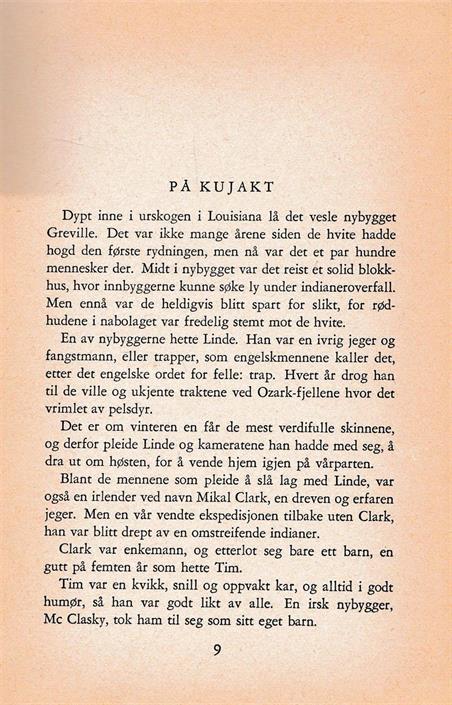 PÅ KUJAKT

Dypt inne i urskogen i Louisiana lå det vesle nybygget Greville. Det var ikke mange årene siden de hvite hadde hogd den første rydningen, men nå var det et par hundre mennesker der. Midt i nybygget var det reist et solid blokkhus, hvor innbyggerne kunne søke ly under indianeroverfall. Men ennå var de heldigvis blitt spart for slikt, for rødhudene i nabolaget var fredelig stemt mot de hvite.

En av nybyggerne hette Linde. Han var en ivrig jeger og fangstmann, eller trapper, som engelskmennene kaller det, etter det engelske ordet for felle: trap. Hvert år drog han til de ville og ukjente traktene ved Ozark-fjellene hvor det vrimlet av pelsdyr.

Det er om vinteren en får de mest verdifulle skinnene, og derfor pleide Linde og kameratene han hadde med seg, å dra ut om høsten, for å vende hjem igjen på vårparten.

Blant de mennene som pleide å slå lag med Linde, var også en irlender ved navn Mikal Clark, en dreven og erfaren jeger. Men en vår vendte ekspedisjonen tilbake uten Clark, han var blitt drept av en omstreifende indianer.

Clark var enkemann, og etterlot seg bare ett barn, en gutt på femten år som hette Tim.

Tim var en kvikk, snill og oppvakt kar, og alltid i godt humør, så han var godt likt av alle. En irsk nybygger, Mc Clasky, tok ham til seg som sitt eget barn.

9